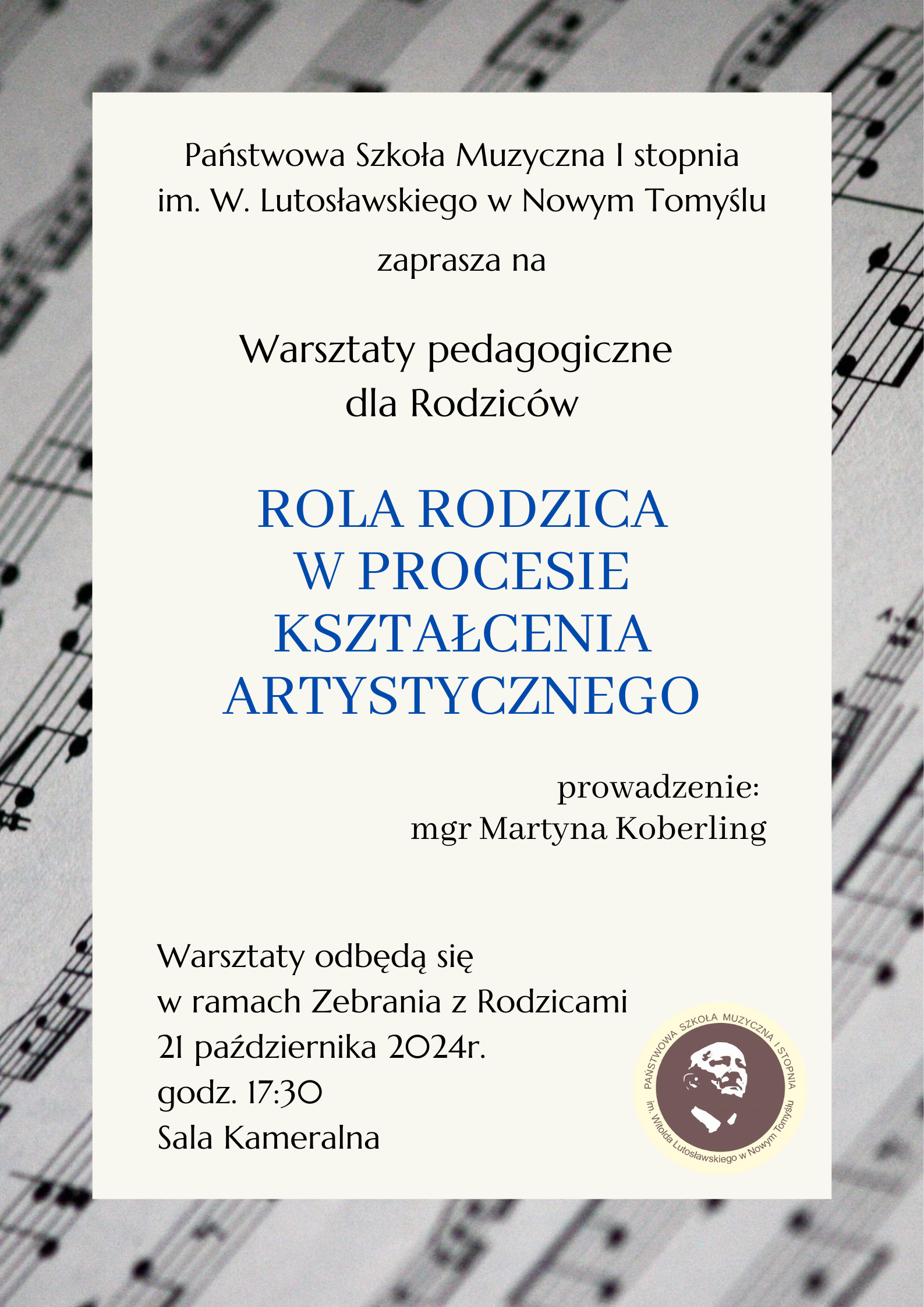 Państwowa Szkoła Muzyczna I stopnia im. W. Lutosławskiego w Nowym Tomyślu

zaprasza na

Warsztaty pedagogiczne dla Rodziców

ROLA RODZICA W PROCESIE KSZTAŁCENIA ARTYSTYCZNEGO

prowadzenie:
mgr Martyna Koberling

Warsztaty odbędą się
w ramach Zebrania z Rodzicami
21 października 2024r.
godz. 17:30
Sala Kameralna

PAŃSTWOWA SZKOŁA MUZYCZNA I STOPNIA im. Witolda Lutosławskiego w Nowym Tomyślu